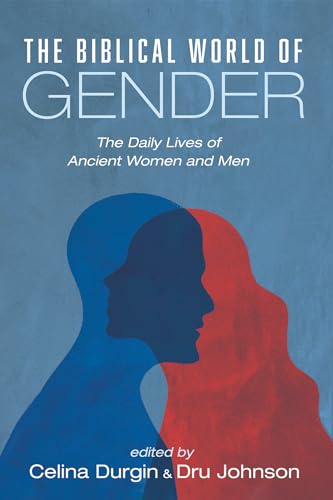 THE BIBLICAL WORLD OF
GENDER

The Daily Lives of
Ancient Women and Men

edited by
Celina Durgin & Dru Johnson